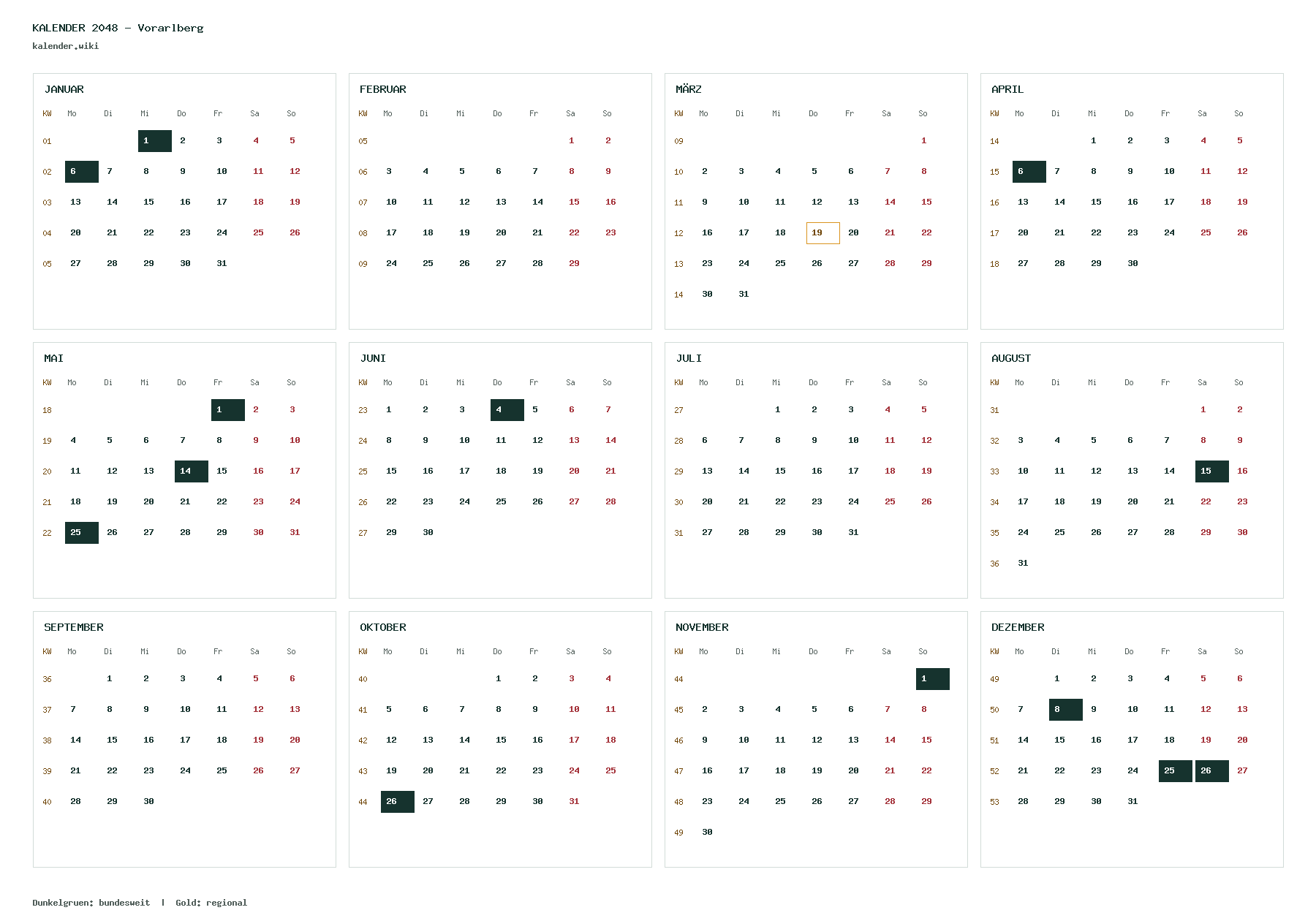 KALENDER 2048 – Vorarlberg
kalender.wiki

JANUAR

| KW | Mo | Di | Mi | Do | Fr | Sa | So |
|---|---|---|---|---|---|---|---|
| 01 | | | 1 | 2 | 3 | 4 | 5 |
| 02 | 6 | 7 | 8 | 9 | 10 | 11 | 12 |
| 03 | 13 | 14 | 15 | 16 | 17 | 18 | 19 |
| 04 | 20 | 21 | 22 | 23 | 24 | 25 | 26 |
| 05 | 27 | 28 | 29 | 30 | 31 | | |

FEBRUAR

| KW | Mo | Di | Mi | Do | Fr | Sa | So |
|---|---|---|---|---|---|---|---|
| 05 | | | | | | 1 | 2 |
| 06 | 3 | 4 | 5 | 6 | 7 | 8 | 9 |
| 07 | 10 | 11 | 12 | 13 | 14 | 15 | 16 |
| 08 | 17 | 18 | 19 | 20 | 21 | 22 | 23 |
| 09 | 24 | 25 | 26 | 27 | 28 | 29 | |

MÄRZ

| KW | Mo | Di | Mi | Do | Fr | Sa | So |
|---|---|---|---|---|---|---|---|
| 09 | | | | | | | 1 |
| 10 | 2 | 3 | 4 | 5 | 6 | 7 | 8 |
| 11 | 9 | 10 | 11 | 12 | 13 | 14 | 15 |
| 12 | 16 | 17 | 18 | 19 | 20 | 21 | 22 |
| 13 | 23 | 24 | 25 | 26 | 27 | 28 | 29 |
| 14 | 30 | 31 | | | | | |

APRIL

| KW | Mo | Di | Mi | Do | Fr | Sa | So |
|---|---|---|---|---|---|---|---|
| 14 | | | 1 | 2 | 3 | 4 | 5 |
| 15 | 6 | 7 | 8 | 9 | 10 | 11 | 12 |
| 16 | 13 | 14 | 15 | 16 | 17 | 18 | 19 |
| 17 | 20 | 21 | 22 | 23 | 24 | 25 | 26 |
| 18 | 27 | 28 | 29 | 30 | | | |

MAI

| KW | Mo | Di | Mi | Do | Fr | Sa | So |
|---|---|---|---|---|---|---|---|
| 18 | | | | | 1 | 2 | 3 |
| 19 | 4 | 5 | 6 | 7 | 8 | 9 | 10 |
| 20 | 11 | 12 | 13 | 14 | 15 | 16 | 17 |
| 21 | 18 | 19 | 20 | 21 | 22 | 23 | 24 |
| 22 | 25 | 26 | 27 | 28 | 29 | 30 | 31 |

JUNI

| KW | Mo | Di | Mi | Do | Fr | Sa | So |
|---|---|---|---|---|---|---|---|
| 23 | 1 | 2 | 3 | 4 | 5 | 6 | 7 |
| 24 | 8 | 9 | 10 | 11 | 12 | 13 | 14 |
| 25 | 15 | 16 | 17 | 18 | 19 | 20 | 21 |
| 26 | 22 | 23 | 24 | 25 | 26 | 27 | 28 |
| 27 | 29 | 30 | | | | | |

JULI

| KW | Mo | Di | Mi | Do | Fr | Sa | So |
|---|---|---|---|---|---|---|---|
| 27 | | | 1 | 2 | 3 | 4 | 5 |
| 28 | 6 | 7 | 8 | 9 | 10 | 11 | 12 |
| 29 | 13 | 14 | 15 | 16 | 17 | 18 | 19 |
| 30 | 20 | 21 | 22 | 23 | 24 | 25 | 26 |
| 31 | 27 | 28 | 29 | 30 | 31 | | |

AUGUST

| KW | Mo | Di | Mi | Do | Fr | Sa | So |
|---|---|---|---|---|---|---|---|
| 31 | | | | | | 1 | 2 |
| 32 | 3 | 4 | 5 | 6 | 7 | 8 | 9 |
| 33 | 10 | 11 | 12 | 13 | 14 | 15 | 16 |
| 34 | 17 | 18 | 19 | 20 | 21 | 22 | 23 |
| 35 | 24 | 25 | 26 | 27 | 28 | 29 | 30 |
| 36 | 31 | | | | | | |

SEPTEMBER

| KW | Mo | Di | Mi | Do | Fr | Sa | So |
|---|---|---|---|---|---|---|---|
| 36 | | 1 | 2 | 3 | 4 | 5 | 6 |
| 37 | 7 | 8 | 9 | 10 | 11 | 12 | 13 |
| 38 | 14 | 15 | 16 | 17 | 18 | 19 | 20 |
| 39 | 21 | 22 | 23 | 24 | 25 | 26 | 27 |
| 40 | 28 | 29 | 30 | | | | |

OKTOBER

| KW | Mo | Di | Mi | Do | Fr | Sa | So |
|---|---|---|---|---|---|---|---|
| 40 | | | | 1 | 2 | 3 | 4 |
| 41 | 5 | 6 | 7 | 8 | 9 | 10 | 11 |
| 42 | 12 | 13 | 14 | 15 | 16 | 17 | 18 |
| 43 | 19 | 20 | 21 | 22 | 23 | 24 | 25 |
| 44 | 26 | 27 | 28 | 29 | 30 | 31 | |

NOVEMBER

| KW | Mo | Di | Mi | Do | Fr | Sa | So |
|---|---|---|---|---|---|---|---|
| 44 | | | | | | | 1 |
| 45 | 2 | 3 | 4 | 5 | 6 | 7 | 8 |
| 46 | 9 | 10 | 11 | 12 | 13 | 14 | 15 |
| 47 | 16 | 17 | 18 | 19 | 20 | 21 | 22 |
| 48 | 23 | 24 | 25 | 26 | 27 | 28 | 29 |
| 49 | 30 | | | | | | |

DEZEMBER

| KW | Mo | Di | Mi | Do | Fr | Sa | So |
|---|---|---|---|---|---|---|---|
| 49 | | 1 | 2 | 3 | 4 | 5 | 6 |
| 50 | 7 | 8 | 9 | 10 | 11 | 12 | 13 |
| 51 | 14 | 15 | 16 | 17 | 18 | 19 | 20 |
| 52 | 21 | 22 | 23 | 24 | 25 | 26 | 27 |
| 53 | 28 | 29 | 30 | 31 | | | |

Dunkelgruen: bundesweit | Gold: regional